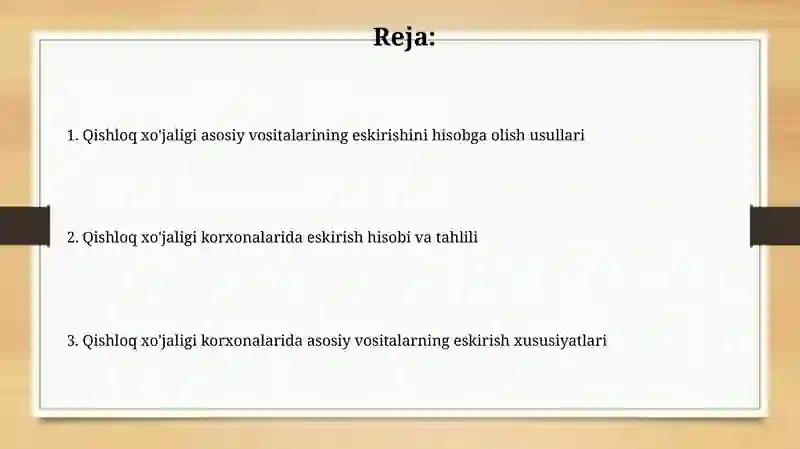 Reja:

1. Qishloq xo'jaligi asosiy vositalarining eskirishini hisobga olish usullari

2. Qishloq xo'jaligi korxonalarida eskirish hisobi va tahlili

3. Qishloq xo'jaligi korxonalarida asosiy vositalarning eskirish xususiyatlari